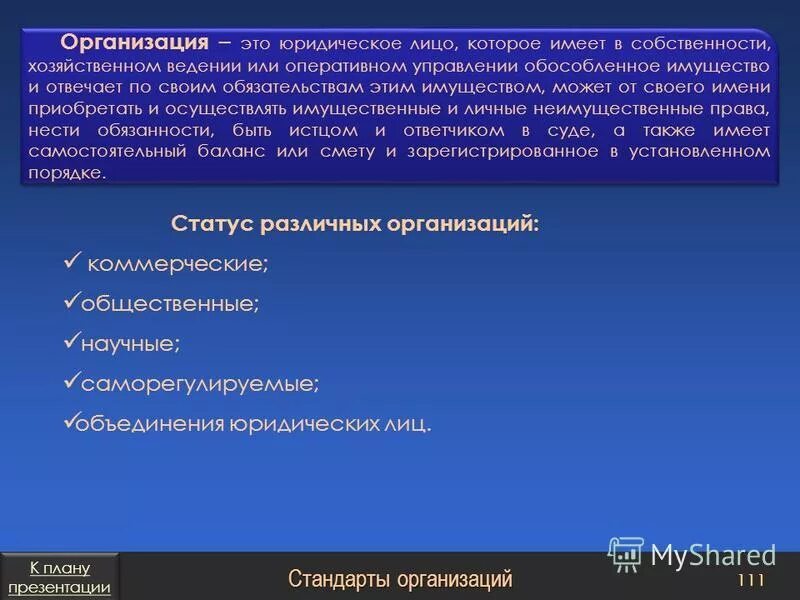 Организация – это юридическое лицо, которое имеет в собственности, хозяйственном ведении или оперативном управлении обособленное имущество и отвечает по своим обязательствам этим имуществом, может от своего имени приобретать и осуществлять имущественные и личные неимущественные права, нести обязанности, быть истцом и ответчиком в суде, а также имеет самостоятельный баланс или смету и зарегистрированное в установленном порядке.

Статус различных организаций:

✓ коммерческие;

✓общественные;

✓научные;

✓саморегулируемые;

✓объединения юридических лиц.

MyShared

К плану презентации

Стандарты организаций

111